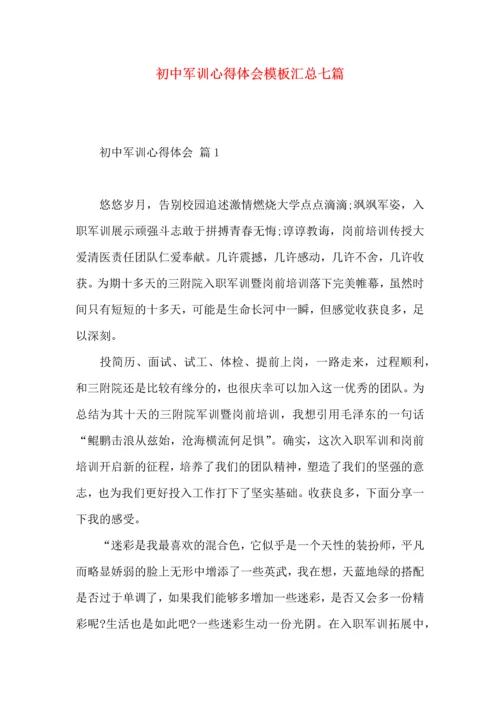 初中军训心得体会模板汇总七篇

初中军训心得体会 篇1

悠悠岁月，告别校园追述激情燃烧大学点点滴滴;飒飒军姿，入职军训展示顽强斗志敢于拼搏青春无悔;谆谆教诲，岗前培训传授大爱清医责任团队仁爱奉献。几许震撼，几许感动，几许不舍，几许收获。为期十多天的三附院入职军训暨岗前培训落下完美帷幕，虽然时间只有短短的十多天，可能是生命长河中一瞬，但感觉收获良多，足以深刻。

投简历、面试、试工、体检、提前上岗，一路走来，过程顺利，和三附院还是比较有缘分的，也很庆幸可以加入这一优秀的团队。为总结为其十天的三附院军训暨岗前培训，我想引用毛泽东的一句话“鲲鹏击浪从兹始，沧海横流何足惧”。确实，这次入职军训和岗前培训开启新的征程，培养了我们的团队精神，塑造了我们的坚强的意志，也为我们更好投入工作打下了坚实基础。收获良多，下面分享一下我的感受。

“迷彩是我最喜欢的混合色，它似乎是一个天性的装扮师，平凡而略显娇弱的脸上无形中增添了一些英武，我在想，天蓝地绿的搭配是否过于单调了，如果我们能够多增加一些迷彩，是否又会多一份精彩呢?生活也是如此吧?一些迷彩生动一份光阴。在入职军训拓展中，